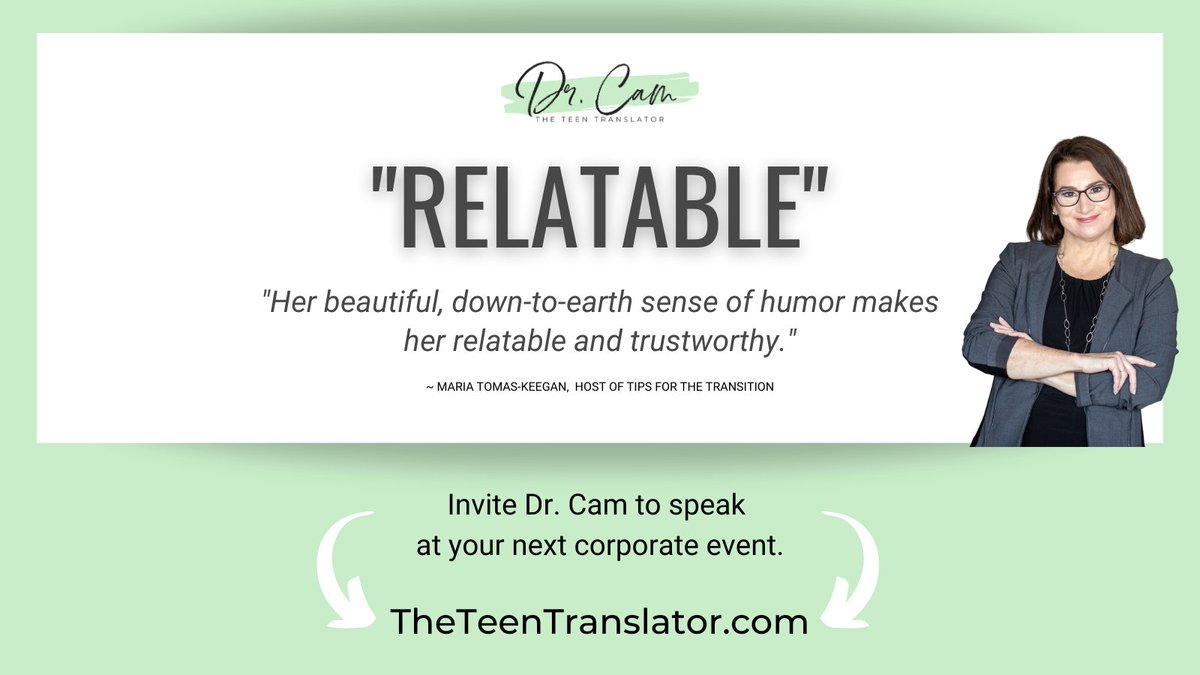 Dr. Cam
THE TEEN TRANSLATOR

"RELATABLE"

"Her beautiful, down-to-earth sense of humor makes her relatable and trustworthy."

~ MARIA TOMAS-KEEGAN, HOST OF TIPS FOR THE TRANSITION

Invite Dr. Cam to speak at your next corporate event.

TheTeenTranslator.com